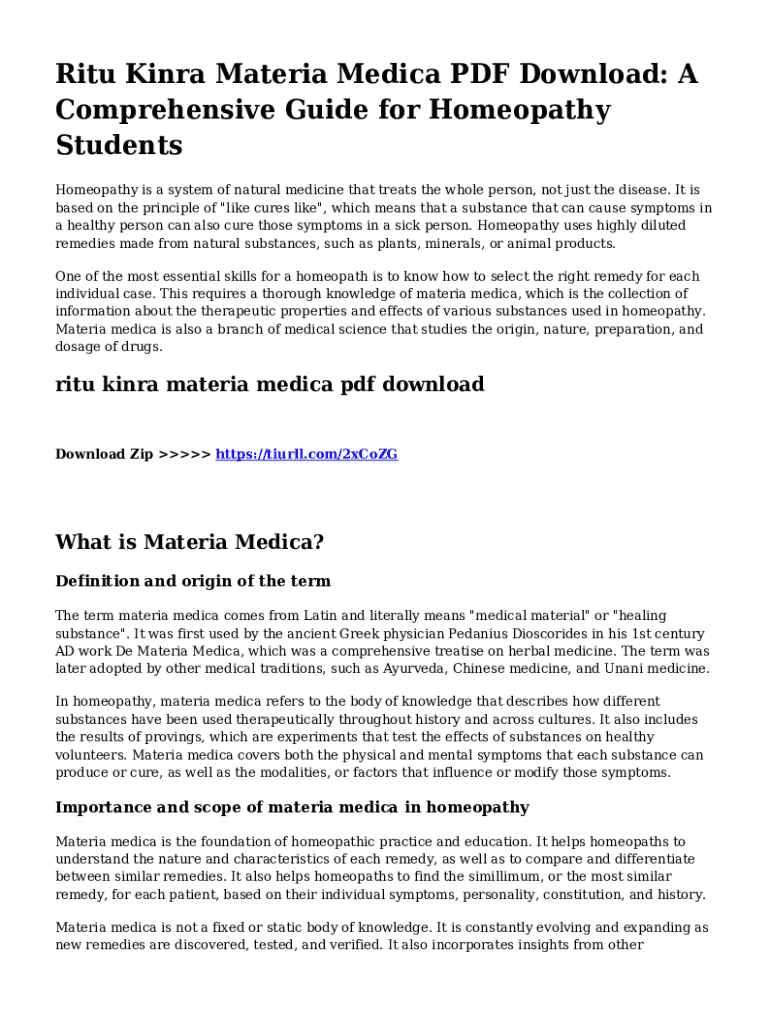 Ritu Kinra Materia Medica PDF Download: A Comprehensive Guide for Homeopathy Students

Homeopathy is a system of natural medicine that treats the whole person, not just the disease. It is based on the principle of "like cures like", which means that a substance that can cause symptoms in a healthy person can also cure those symptoms in a sick person. Homeopathy uses highly diluted remedies made from natural substances, such as plants, minerals, or animal products.

One of the most essential skills for a homeopath is to know how to select the right remedy for each individual case. This requires a thorough knowledge of materia medica, which is the collection of information about the therapeutic properties and effects of various substances used in homeopathy. Materia medica is also a branch of medical science that studies the origin, nature, preparation, and dosage of drugs.

ritu kinra materia medica pdf download

Download Zip >>>>> https://tiurll.com/2xCoZG

What is Materia Medica?

Definition and origin of the term

The term materia medica comes from Latin and literally means "medical material" or "healing substance". It was first used by the ancient Greek physician Pedanius Dioscorides in his 1st century AD work De Materia Medica, which was a comprehensive treatise on herbal medicine. The term was later adopted by other medical traditions, such as Ayurveda, Chinese medicine, and Unani medicine.

In homeopathy, materia medica refers to the body of knowledge that describes how different substances have been used therapeutically throughout history and across cultures. It also includes the results of provings, which are experiments that test the effects of substances on healthy volunteers. Materia medica covers both the physical and mental symptoms that each substance can produce or cure, as well as the modalities, or factors that influence or modify those symptoms.

Importance and scope of materia medica in homeopathy

Materia medica is the foundation of homeopathic practice and education. It helps homeopaths to understand the nature and characteristics of each remedy, as well as to compare and differentiate between similar remedies. It also helps homeopaths to find the simillimum, or the most similar remedy, for each patient, based on their individual symptoms, personality, constitution, and history.

Materia medica is not a fixed or static body of knowledge. It is constantly evolving and expanding as new remedies are discovered, tested, and verified. It also incorporates insights from other